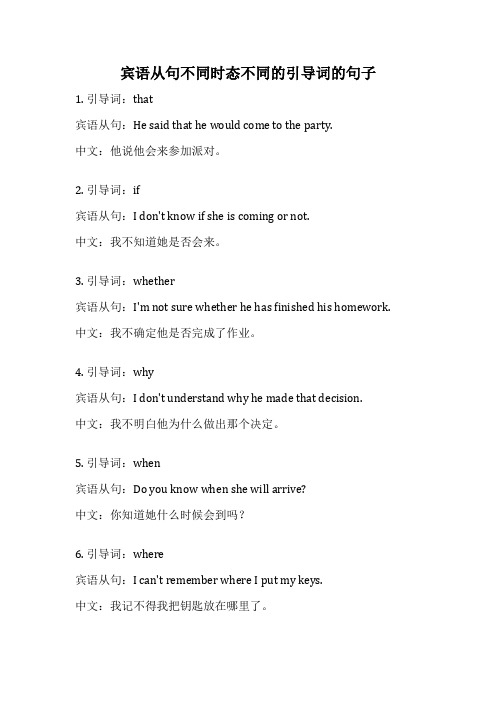 宾语从句不同时态不同的引导词的句子

1. 引导词：that

宾语从句：He said that he would come to the party.

中文：他说他会来参加派对。

2. 引导词：if

宾语从句：I don't know if she is coming or not.

中文：我不知道她是否会来。

3. 引导词：whether

宾语从句：I'm not sure whether he has finished his homework.

中文：我不确定他是否完成了作业。

4. 引导词：why

宾语从句：I don't understand why he made that decision.

中文：我不明白他为什么做出那个决定。

5. 引导词：when

宾语从句：Do you know when she will arrive?

中文：你知道她什么时候会到吗？

6. 引导词：where

宾语从句：I can't remember where I put my keys.

中文：我记不得我把钥匙放在哪里了。